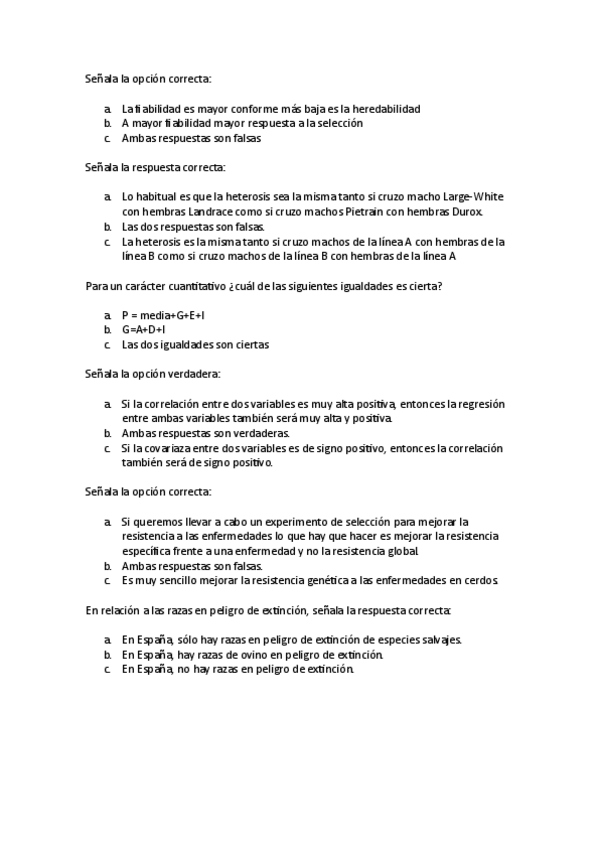 Señala la opción correcta:

a. La fiabilidad es mayor conforme más baja es la heredabilidad
b. A mayor fiabilidad mayor respuesta a la selección
c. Ambas respuestas son falsas

Señala la respuesta correcta:

a. Lo habitual es que la heterosis sea la misma tanto si cruzo macho Large-White con hembras Landrace como si cruzo machos Pietrain con hembras Durox.
b. Las dos respuestas son falsas.
c. La heterosis es la misma tanto si cruzo machos de la línea A con hembras de la línea B como si cruzo machos de la línea B con hembras de la línea A

Para un carácter cuantitativo ¿cuál de las siguientes igualdades es cierta?

a. P = media+G+E+I
b. G=A+D+I
c. Las dos igualdades son ciertas

Señala la opción verdadera:

a. Si la correlación entre dos variables es muy alta positiva, entonces la regresión entre ambas variables también será muy alta y positiva.
b. Ambas respuestas son verdaderas.
c. Si la covariaza entre dos variables es de signo positivo, entonces la correlación también será de signo positivo.

Señala la opción correcta:

a. Si queremos llevar a cabo un experimento de selección para mejorar la resistencia a las enfermedades lo que hay que hacer es mejorar la resistencia específica frente a una enfermedad y no la resistencia global.
b. Ambas respuestas son falsas.
c. Es muy sencillo mejorar la resistencia genética a las enfermedades en cerdos.

En relación a las razas en peligro de extinción, señala la respuesta correcta:

a. En España, sólo hay razas en peligro de extinción de especies salvajes.
b. En España, hay razas de ovino en peligro de extinción.
c. En España, no hay razas en peligro de extinción.